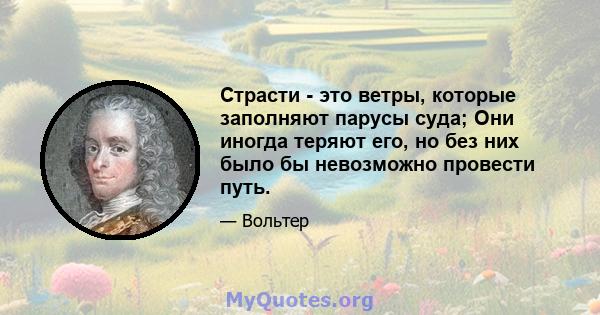 Страсти - это ветры, которые заполняют парусы суда; Они иногда теряют его, но без них было бы невозможно провести путь.

— Вольтер

MyQuotes.org